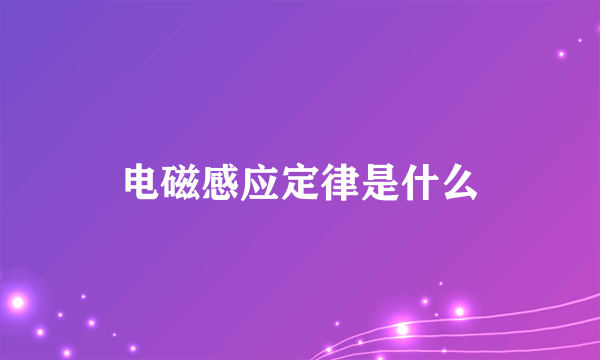 电磁感应定律是什么